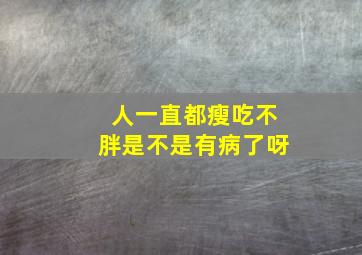 人一直都瘦吃不胖是不是有病了呀